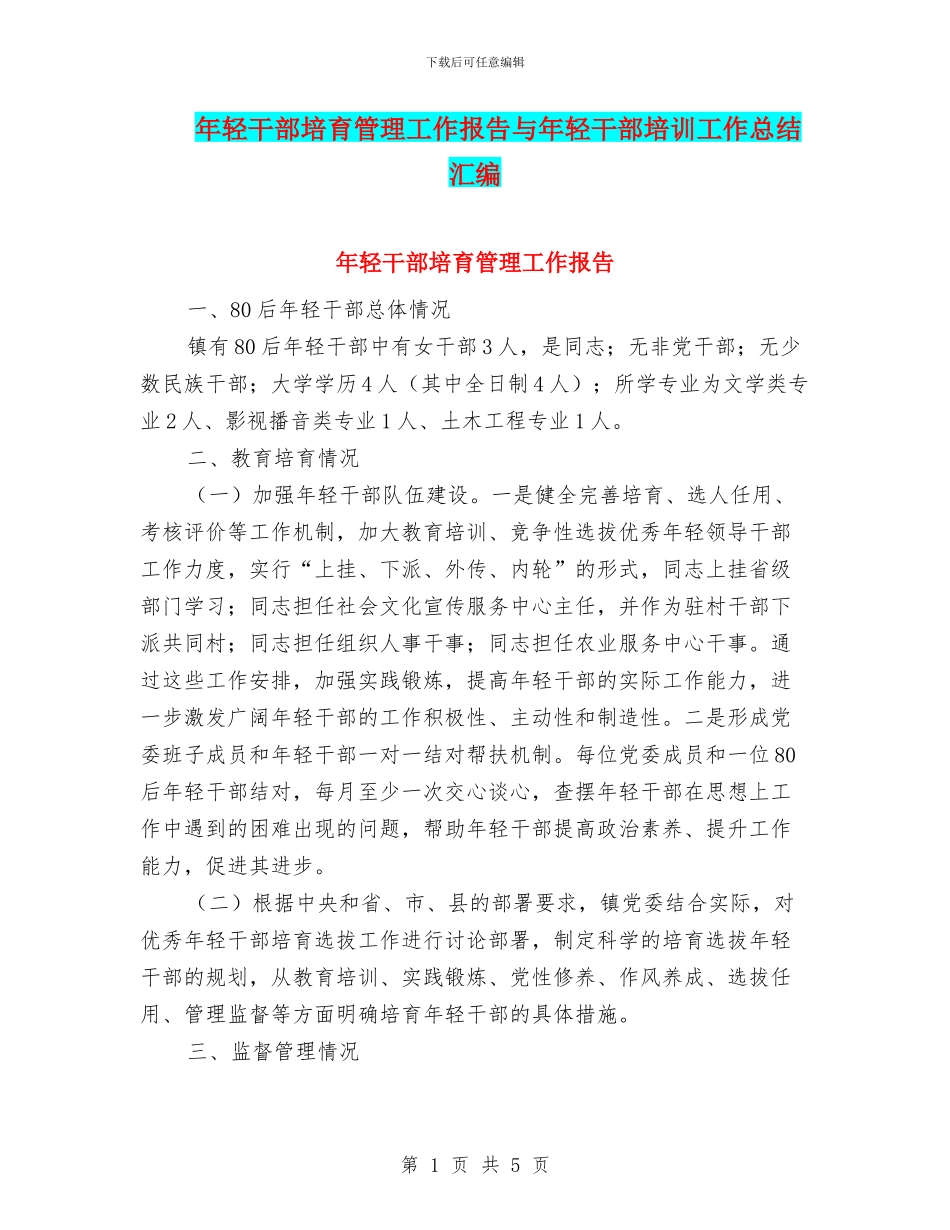 下载后可任意编辑

年轻干部培育管理工作报告与年轻干部培训工作总结汇编

年轻干部培育管理工作报告

一、80后年轻干部总体情况

镇有80后年轻干部中有女干部3人，是同志；无非党干部；无少数民族干部；大学学历4人（其中全日制4人）；所学专业为文学类专业2人、影视播音类专业1人、土木工程专业1人。

二、教育培育情况

（一）加强年轻干部队伍建设。一是健全完善培育、选人任用、考核评价等工作机制，加大教育培训、竞争性选拔优秀年轻领导干部工作力度，实行“上挂、下派、外传、内轮”的形式，同志上挂省级部门学习；同志担任社会文化宣传服务中心主任，并作为驻村干部下派共同村；同志担任组织人事干事；同志担任农业服务中心干事。通过这些工作安排，加强实践锻炼，提高年轻干部的实际工作能力，进一步激发广阔年轻干部的工作积极性、主动性和制造性。二是形成党委班子成员和年轻干部一对一结对帮扶机制。每位党委成员和一位80后年轻干部结对，每月至少一次交心谈心，查摆年轻干部在思想上工作中遇到的困难出现的问题，帮助年轻干部提高政治素养、提升工作能力，促进其进步。

（二）根据中央和省、市、县的部署要求，镇党委结合实际，对优秀年轻干部培育选拔工作进行讨论部署，制定科学的培育选拔年轻干部的规划，从教育培训、实践锻炼、党性修养、作风养成、选拔任用、管理监督等方面明确培育年轻干部的具体措施。

三、监督管理情况

第 1 页 共 5 页